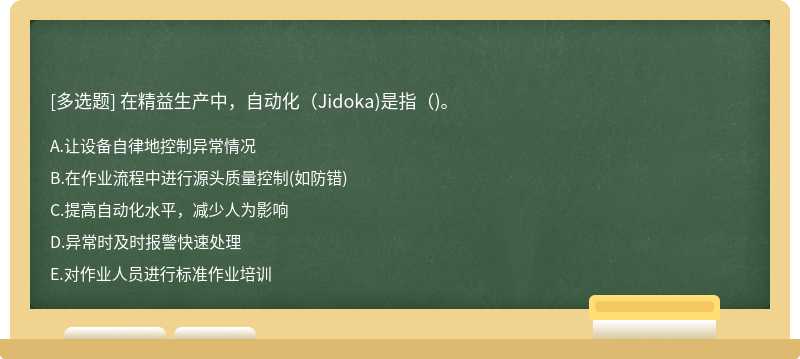 [多选题] 在精益生产中，自动化（Jidoka)是指（)。

A.让设备自律地控制异常情况

B.在作业流程中进行源头质量控制(如防错)

C.提高自动化水平，减少人为影响

D.异常时及时报警快速处理

E.对作业人员进行标准作业培训